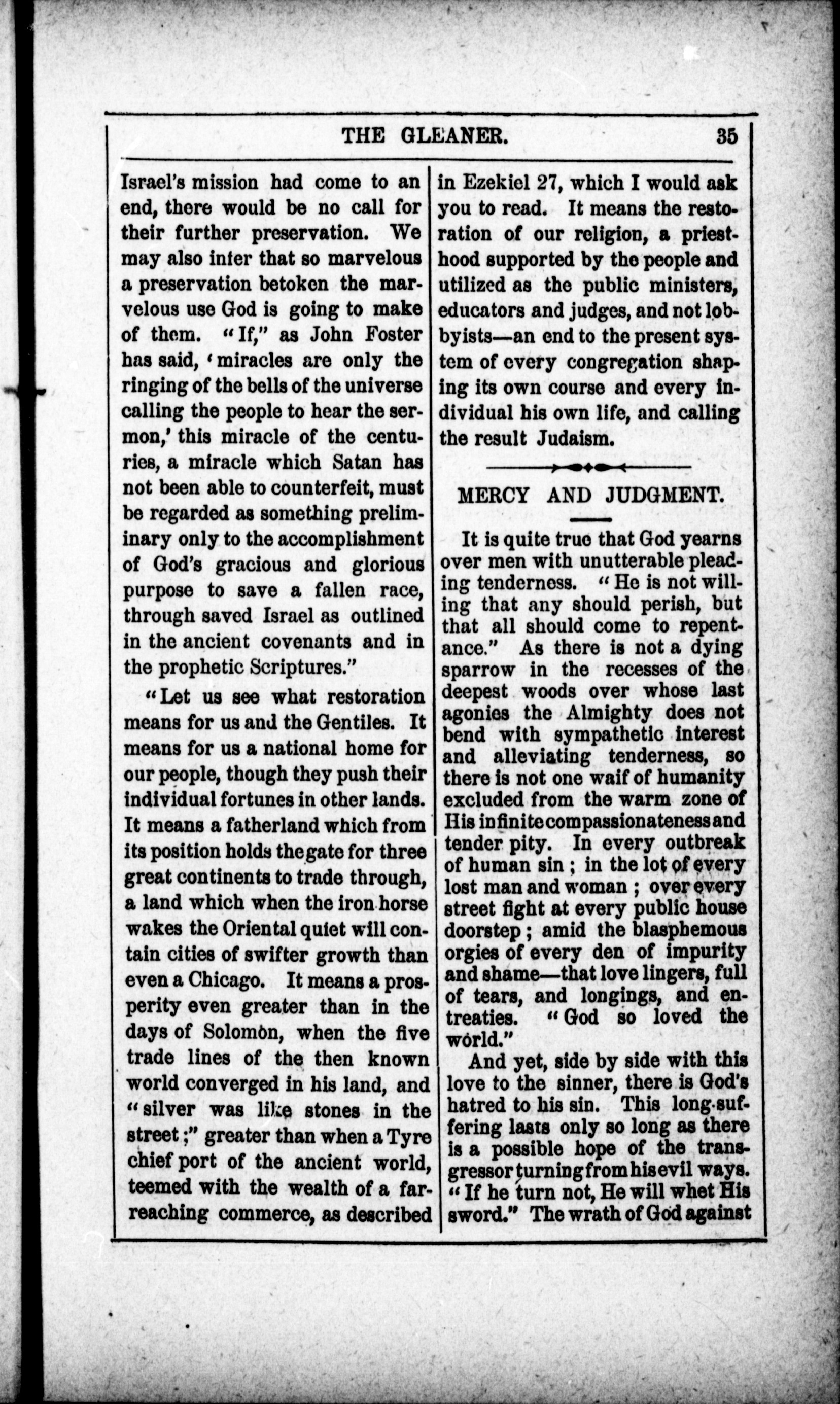 THE GLEANER. 35

Israel's mission had come to an end, there would be no call for their further preservation. We may also infer that so marvelous a preservation betoken the marvelous use God is going to make of them. "If," as John Foster has said, 'miracles are only the ringing of the bells of the universe calling the people to hear the sermon,' this miracle of the centuries, a miracle which Satan has not been able to counterfeit, must be regarded as something preliminary only to the accomplishment of God's gracious and glorious purpose to save a fallen race, through saved Israel as outlined in the ancient covenants and in the prophetic Scriptures."

"Let us see what restoration means for us and the Gentiles. It means for us a national home for our people, though they push their individual fortunes in other lands. It means a fatherland which from its position holds the gate for three great continents to trade through, a land which when the iron horse wakes the Oriental quiet will contain cities of swifter growth than even a Chicago. It means a prosperity even greater than in the days of Solomon, when the five trade lines of the then known world converged in his land, and "silver was like stones in the street;" greater than when a Tyre chief port of the ancient world, teemed with the wealth of a far-reaching commerce, as described in Ezekiel 27, which I would ask you to read. It means the restoration of our religion, a priesthood supported by the people and utilized as the public ministers, educators and judges, and not lobbyists—an end to the present system of every congregation shaping its own course and every individual his own life, and calling the result Judaism.

MERCY AND JUDGMENT.

It is quite true that God yearns over men with unutterable pleading tenderness. "He is not willing that any should perish, but that all should come to repentance." As there is not a dying sparrow in the recesses of the deepest woods over whose last agonies the Almighty does not bend with sympathetic interest and alleviating tenderness, so there is not one waif of humanity excluded from the warm zone of His infinite compassionateness and tender pity. In every outbreak of human sin; in the lot of every lost man and woman; over every street fight at every public house doorstep; amid the blasphemous orgies of every den of impurity and shame—that love lingers, full of tears, and longings, and entreaties. "God so loved the world."

And yet, side by side with this love to the sinner, there is God's hatred to his sin. This long-suffering lasts only so long as there is a possible hope of the transgressor turning from his evil ways. "If he turn not, He will whet His sword." The wrath of God against